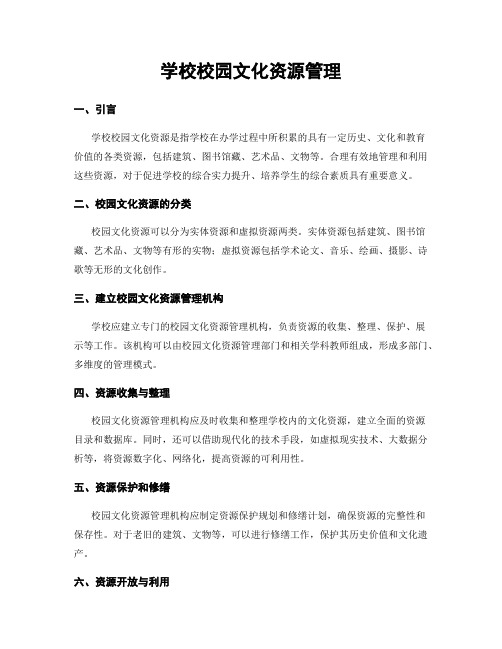 学校校园文化资源管理

一、引言

学校校园文化资源是指学校在办学过程中所积累的具有一定历史、文化和教育价值的各类资源，包括建筑、图书馆藏、艺术品、文物等。合理有效地管理和利用这些资源，对于促进学校的综合实力提升、培养学生的综合素质具有重要意义。

二、校园文化资源的分类

校园文化资源可以分为实体资源和虚拟资源两类。实体资源包括建筑、图书馆藏、艺术品、文物等有形的实物；虚拟资源包括学术论文、音乐、绘画、摄影、诗歌等无形的文化创作。

三、建立校园文化资源管理机构

学校应建立专门的校园文化资源管理机构，负责资源的收集、整理、保护、展示等工作。该机构可以由校园文化资源管理部门和相关学科教师组成，形成多部门、多维度的管理模式。

四、资源收集与整理

校园文化资源管理机构应及时收集和整理学校内的文化资源，建立全面的资源目录和数据库。同时，还可以借助现代化的技术手段，如虚拟现实技术、大数据分析等，将资源数字化、网络化，提高资源的可利用性。

五、资源保护和修缮

校园文化资源管理机构应制定资源保护规划和修缮计划，确保资源的完整性和保存性。对于老旧的建筑、文物等，可以进行修缮工作，保护其历史价值和文化遗产。

六、资源开放与利用